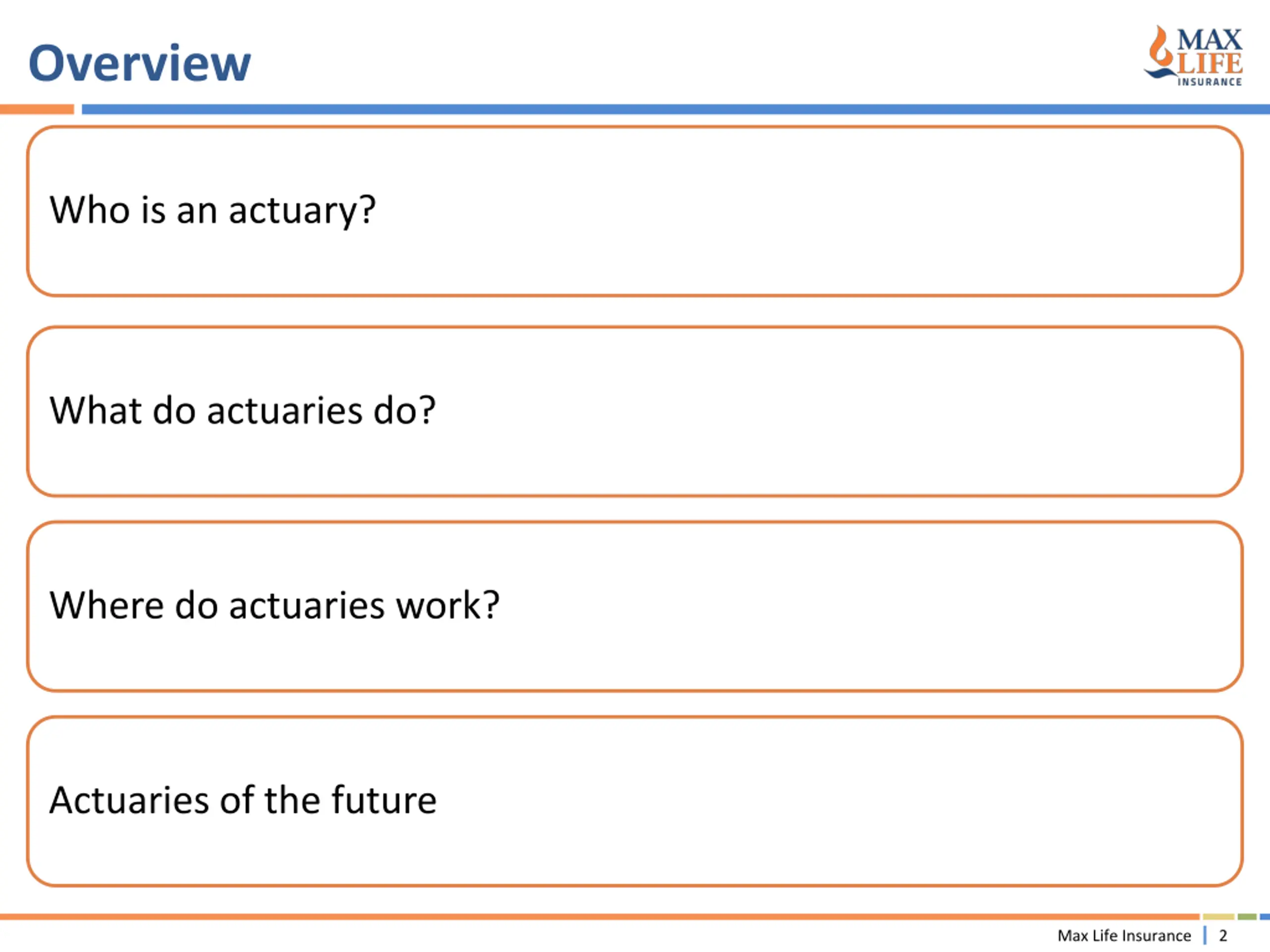 Overview

MAX LIFE INSURANCE

Who is an actuary?

What do actuaries do?

Where do actuaries work?

Actuaries of the future

Max Life Insurance | 2